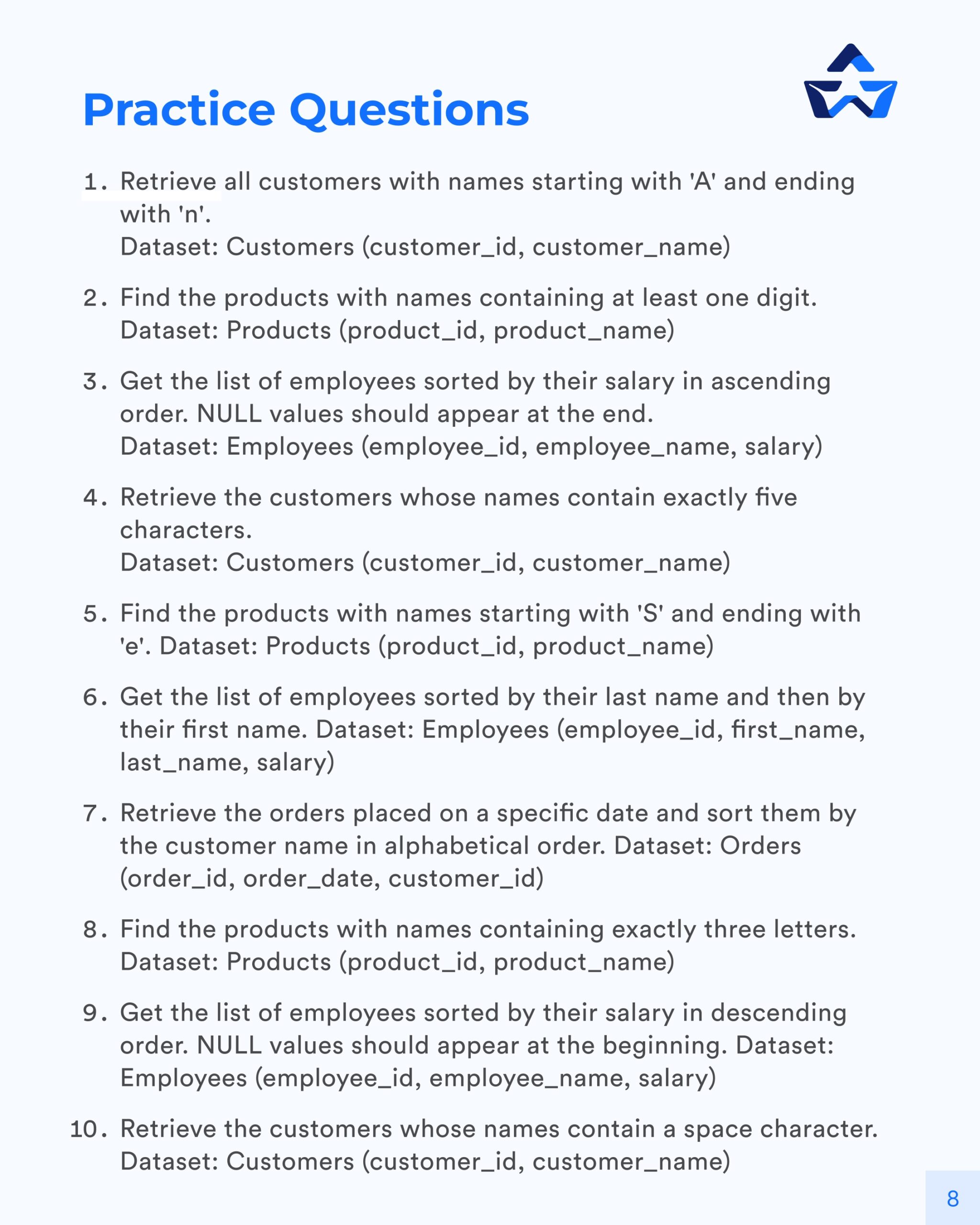 Practice Questions

1. Retrieve all customers with names starting with 'A' and ending with 'n'.
Dataset: Customers (customer_id, customer_name)

2. Find the products with names containing at least one digit.
Dataset: Products (product_id, product_name)

3. Get the list of employees sorted by their salary in ascending order. NULL values should appear at the end.
Dataset: Employees (employee_id, employee_name, salary)

4. Retrieve the customers whose names contain exactly five characters.
Dataset: Customers (customer_id, customer_name)

5. Find the products with names starting with 'S' and ending with 'e'. Dataset: Products (product_id, product_name)

6. Get the list of employees sorted by their last name and then by their first name. Dataset: Employees (employee_id, first_name, last_name, salary)

7. Retrieve the orders placed on a specific date and sort them by the customer name in alphabetical order. Dataset: Orders (order_id, order_date, customer_id)

8. Find the products with names containing exactly three letters.
Dataset: Products (product_id, product_name)

9. Get the list of employees sorted by their salary in descending order. NULL values should appear at the beginning. Dataset: Employees (employee_id, employee_name, salary)

10. Retrieve the customers whose names contain a space character.
Dataset: Customers (customer_id, customer_name)

8